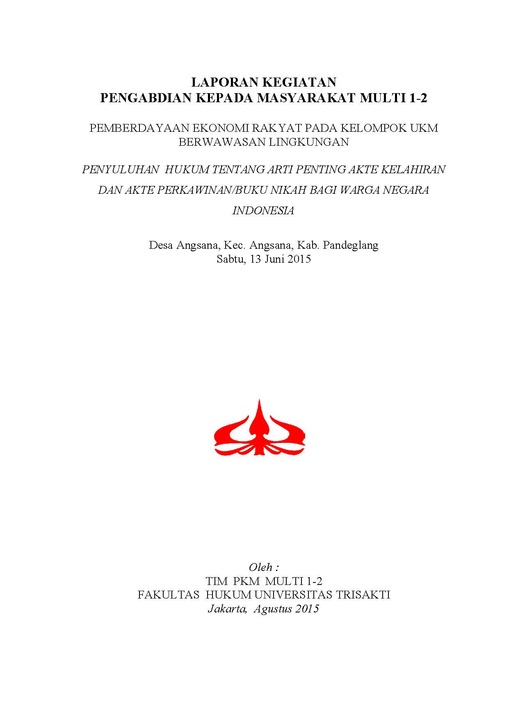 LAPORAN KEGIATAN
PENGABDIAN KEPADA MASYARAKAT MULTI 1-2

PEMBERDAYAAN EKONOMI RAKYAT PADA KELOMPOK UKM BERWAWASAN LINGKUNGAN

PENYULUHAN HUKUM TENTANG ARTI PENTING AKTE KELAHIRAN DAN AKTE PERKAWINAN/BUKU NIKAH BAGI WARGA NEGARA INDONESIA

Desa Angsana, Kec. Angsana, Kab. Pandeglang
Sabtu, 13 Juni 2015

Oleh :
TIM PKM MULTI 1-2
FAKULTAS HUKUM UNIVERSITAS TRISAKTI
Jakarta, Agustus 2015